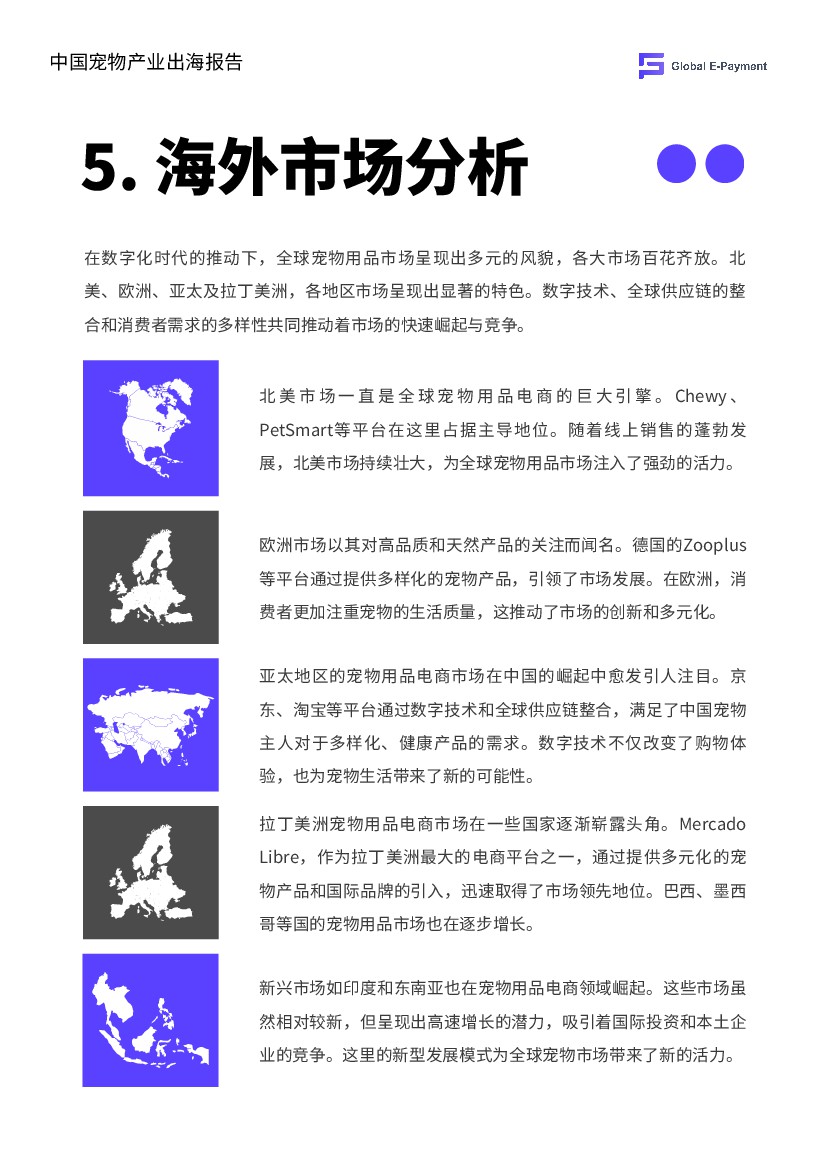 中国宠物产业出海报告

Global E-Payment

5. 海外市场分析

在数字化时代的推动下，全球宠物用品市场呈现出多元的风貌，各大市场百花齐放。北美、欧洲、亚太及拉丁美洲，各地区市场呈现出显著的特色。数字技术、全球供应链的整合和消费者需求的多样性共同推动着市场的快速崛起与竞争。

北美市场一直是全球宠物用品电商的巨大引擎。Chewy、PetSmart等平台在这里占据主导地位。随着线上销售的蓬勃发展，北美市场持续壮大，为全球宠物用品市场注入了强劲的活力。

欧洲市场以其对高品质和天然产品的关注而闻名。德国的Zooplus等平台通过提供多样化的宠物产品，引领了市场发展。在欧洲，消费者更加注重宠物的生活质量，这推动了市场的创新和多元化。

亚太地区的宠物用品电商市场在中国的崛起中愈发引人注目。京东、淘宝等平台通过数字技术和全球供应链整合，满足了中国宠物主人对于多样化、健康产品的需求。数字技术不仅改变了购物体验，也为宠物生活带来了新的可能性。

拉丁美洲宠物用品电商市场在一些国家逐渐崭露头角。Mercado Libre，作为拉丁美洲最大的电商平台之一，通过提供多元化的宠物产品和国际品牌的引入，迅速取得了市场领先地位。巴西、墨西哥等国的宠物用品市场也在逐步增长。

新兴市场如印度和东南亚也在宠物用品电商领域崛起。这些市场虽然相对较新，但呈现出高速增长的潜力，吸引着国际投资和本土企业的竞争。这里的新型发展模式为全球宠物市场带来了新的活力。